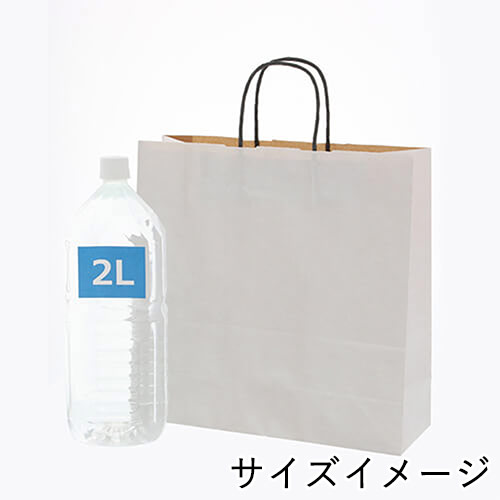 2L

サイズイメージ